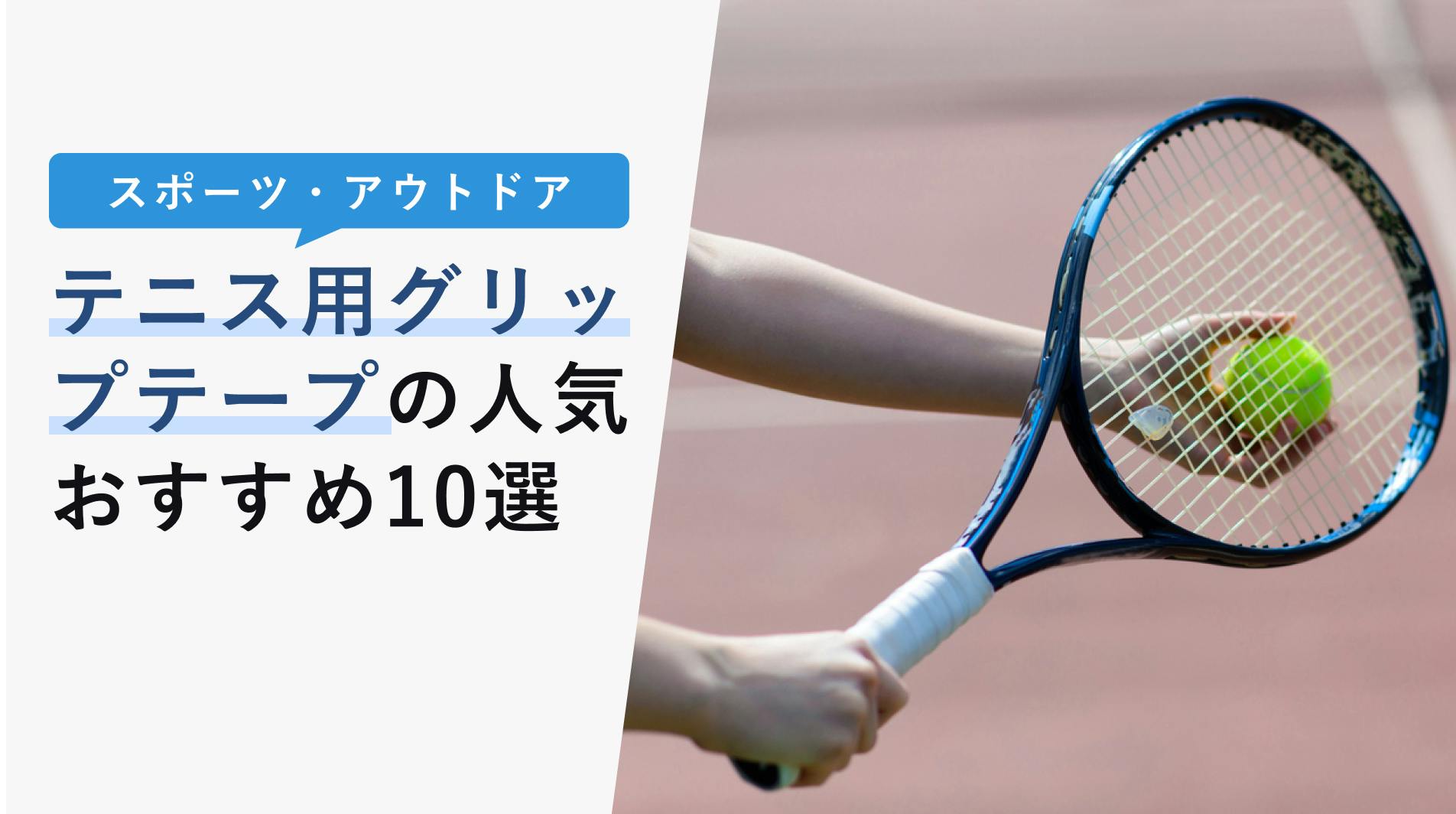 スポーツ・アウトドア

テニス用グリップテープの人気おすすめ10選